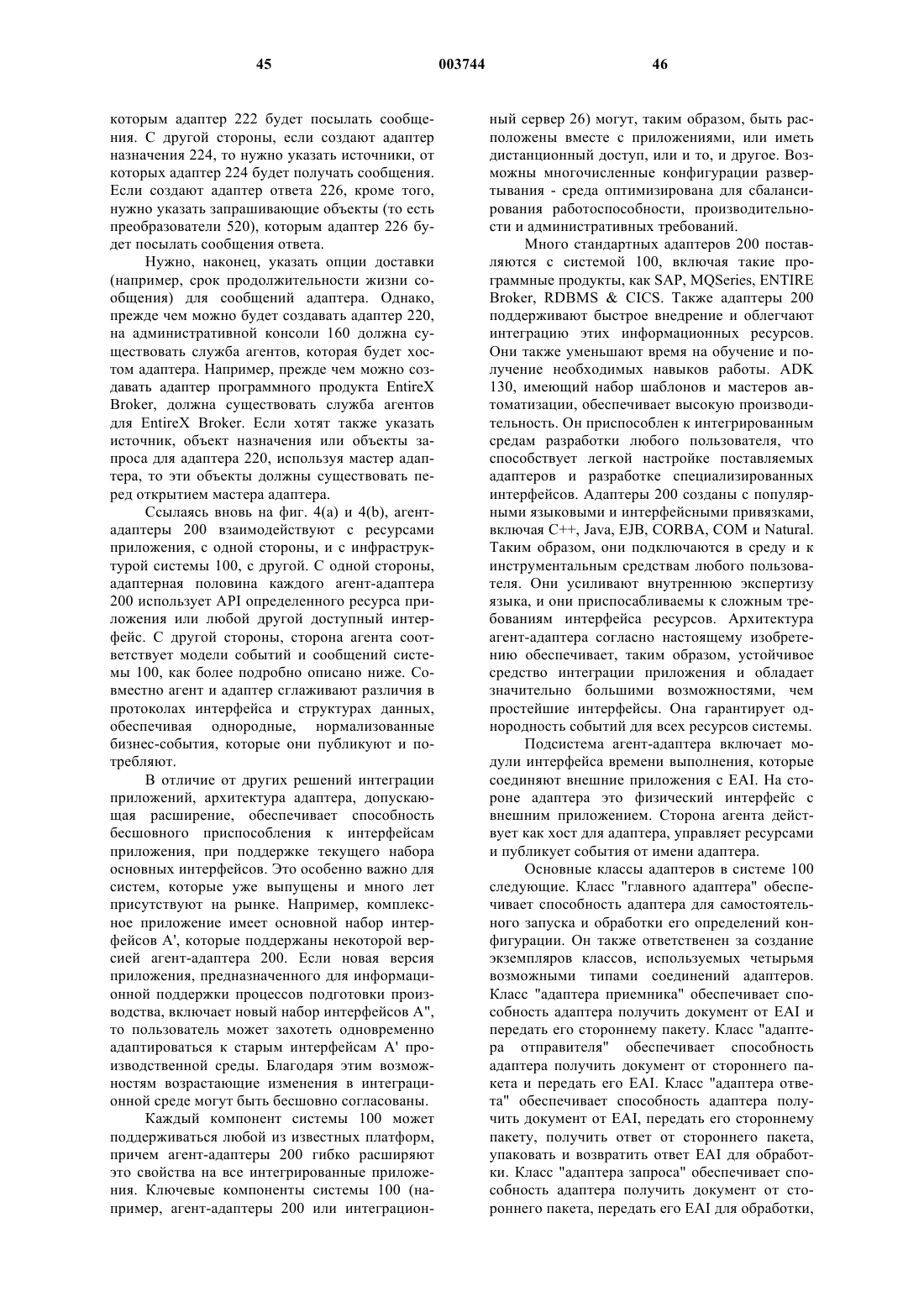 45 003744 46

которым адаптер 222 будет посылать сообщения. С другой стороны, если создают адаптер назначения 224, то нужно указать источники, от которых адаптер 224 будет получать сообщения. Если создают адаптер ответа 226, кроме того, нужно указать запрашивающие объекты (то есть преобразователи 520), которым адаптер 226 будет посылать сообщения ответа.

Нужно, наконец, указать опции доставки (например, срок продолжительности жизни сообщения) для сообщений адаптера. Однако, прежде чем можно будет создавать адаптер 220, на административной консоли 160 должна существовать служба агентов, которая будет хостом адаптера. Например, прежде чем можно создавать адаптер программного продукта EntireX Broker, должна существовать служба агентов для EntireX Broker. Если хотят также указать источник, объект назначения или объекты запроса для адаптера 220, используя мастер адаптера, то эти объекты должны существовать перед открытием мастера адаптера.

Ссылаясь вновь на фиг. 4(a) и 4(b), агент-адаптеры 200 взаимодействуют с ресурсами приложения, с одной стороны, и с инфраструктурой системы 100, с другой. С одной стороны, адаптерная половина каждого агент-адаптера 200 использует API определенного ресурса приложения или любой другой доступный интерфейс. С другой стороны, сторона агента соответствует модели событий и сообщений системы 100, как более подробно описано ниже. Совместно агент и адаптер сглаживают различия в протоколах интерфейса и структурах данных, обеспечивая однородные, нормализованные бизнес-события, которые они публикуют и потребляют.

В отличие от других решений интеграции приложений, архитектура адаптера, допускающая расширение, обеспечивает способность бесшовного приспособления к интерфейсам приложения, при поддержке текущего набора основных интерфейсов. Это особенно важно для систем, которые уже выпущены и много лет присутствуют на рынке. Например, комплексное приложение имеет основной набор интерфейсов A', которые поддержаны некоторой версией агент-адаптера 200. Если новая версия приложения, предназначенного для информационной поддержки процессов подготовки производства, включает новый набор интерфейсов A", то пользователь может захотеть одновременно адаптироваться к старым интерфейсам A' производственной среды. Благодаря этим возможностям возрастающие изменения в интеграционной среде могут быть бесшовно согласованы.

Каждый компонент системы 100 может поддерживаться любой из известных платформ, причем агент-адаптеры 200 гибко расширяют это свойства на все интегрированные приложения. Ключевые компоненты системы 100 (например, агент-адаптеры 200 или интеграционный сервер 26) могут, таким образом, быть расположены вместе с приложениями, или иметь дистанционный доступ, или и то, и другое. Возможны многочисленные конфигурации развертывания - среда оптимизирована для сбалансирования работоспособности, производительности и административных требований.

Много стандартных адаптеров 200 поставляются с системой 100, включая такие программные продукты, как SAP, MQSeries, ENTIRE Broker, RDBMS & CICS. Также адаптеры 200 поддерживают быстрое внедрение и облегчают интеграцию этих информационных ресурсов. Они также уменьшают время на обучение и получение необходимых навыков работы. ADK 130, имеющий набор шаблонов и мастеров автоматизации, обеспечивает высокую производительность. Он приспособлен к интегрированным средам разработки любого пользователя, что способствует легкой настройке поставляемых адаптеров и разработке специализированных интерфейсов. Адаптеры 200 созданы с популярными языковыми и интерфейсными привязками, включая C++, Java, EJB, CORBA, COM и Natural. Таким образом, они подключаются в среду и к инструментальным средствам любого пользователя. Они усиливают внутреннюю экспертизу языка, и они приспосабливаемы к сложным требованиям интерфейса ресурсов. Архитектура агент-адаптера согласно настоящему изобретению обеспечивает, таким образом, устойчивое средство интеграции приложения и обладает значительно большими возможностями, чем простейшие интерфейсы. Она гарантирует однородность событий для всех ресурсов системы.

Подсистема агент-адаптера включает модули интерфейса времени выполнения, которые соединяют внешние приложения с EAI. На стороне адаптера это физический интерфейс с внешним приложением. Сторона агента действует как хост для адаптера, управляет ресурсами и публикует события от имени адаптера.

Основные классы адаптеров в системе 100 следующие. Класс "главного адаптера" обеспечивает способность адаптера для самостоятельного запуска и обработки его определений конфигурации. Он также ответственен за создание экземпляров классов, используемых четырьмя возможными типами соединений адаптеров. Класс "адаптера приемника" обеспечивает способность адаптера получить документ от EAI и передать его стороннему пакету. Класс "адаптера отправителя" обеспечивает способность адаптера получить документ от стороннего пакета и передать его EAI. Класс "адаптера ответа" обеспечивает способность адаптера получить документ от EAI, передать его стороннему пакету, получить ответ от стороннего пакета, упаковать и возвратить ответ EAI для обработки. Класс "адаптера запроса" обеспечивает способность адаптера получить документ от стороннего пакета, передать его EAI для обработки,